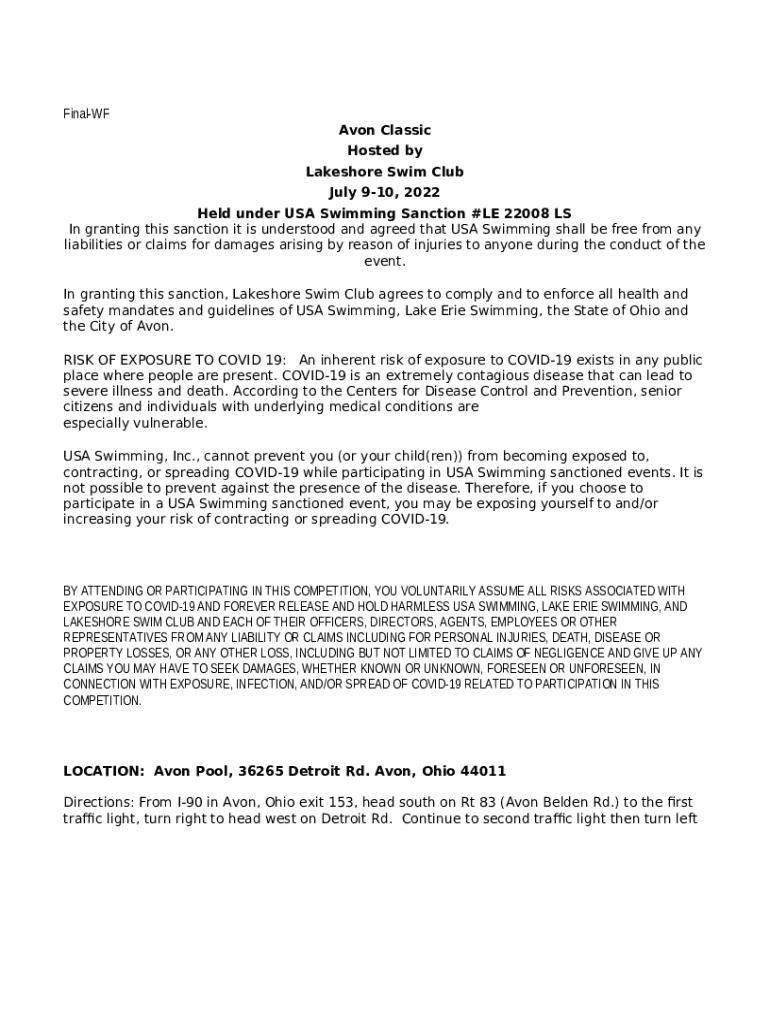 Final-WF

Avon Classic
Hosted by
Lakeshore Swim Club
July 9-10, 2022
Held under USA Swimming Sanction #LE 22008 LS

In granting this sanction it is understood and agreed that USA Swimming shall be free from any liabilities or claims for damages arising by reason of injuries to anyone during the conduct of the event.

In granting this sanction, Lakeshore Swim Club agrees to comply and to enforce all health and safety mandates and guidelines of USA Swimming, Lake Erie Swimming, the State of Ohio and the City of Avon.

RISK OF EXPOSURE TO COVID 19: An inherent risk of exposure to COVID-19 exists in any public place where people are present. COVID-19 is an extremely contagious disease that can lead to severe illness and death. According to the Centers for Disease Control and Prevention, senior citizens and individuals with underlying medical conditions are especially vulnerable.

USA Swimming, Inc., cannot prevent you (or your child(ren)) from becoming exposed to, contracting, or spreading COVID-19 while participating in USA Swimming sanctioned events. It is not possible to prevent against the presence of the disease. Therefore, if you choose to participate in a USA Swimming sanctioned event, you may be exposing yourself to and/or increasing your risk of contracting or spreading COVID-19.

BY ATTENDING OR PARTICIPATING IN THIS COMPETITION, YOU VOLUNTARILY ASSUME ALL RISKS ASSOCIATED WITH EXPOSURE TO COVID-19 AND FOREVER RELEASE AND HOLD HARMLESS USA SWIMMING, LAKE ERIE SWIMMING, AND LAKESHORE SWIM CLUB AND EACH OF THEIR OFFICERS, DIRECTORS, AGENTS, EMPLOYEES OR OTHER REPRESENTATIVES FROM ANY LIABILITY OR CLAIMS INCLUDING FOR PERSONAL INJURIES, DEATH, DISEASE OR PROPERTY LOSSES, OR ANY OTHER LOSS, INCLUDING BUT NOT LIMITED TO CLAIMS OF NEGLIGENCE AND GIVE UP ANY CLAIMS YOU MAY HAVE TO SEEK DAMAGES, WHETHER KNOWN OR UNKNOWN, FORESEEN OR UNFORESEEN, IN CONNECTION WITH EXPOSURE, INFECTION, AND/OR SPREAD OF COVID-19 RELATED TO PARTICIPATION IN THIS COMPETITION.

LOCATION: Avon Pool, 36265 Detroit Rd. Avon, Ohio 44011

Directions: From I-90 in Avon, Ohio exit 153, head south on Rt 83 (Avon Belden Rd.) to the first traffic light, turn right to head west on Detroit Rd. Continue to second traffic light then turn left